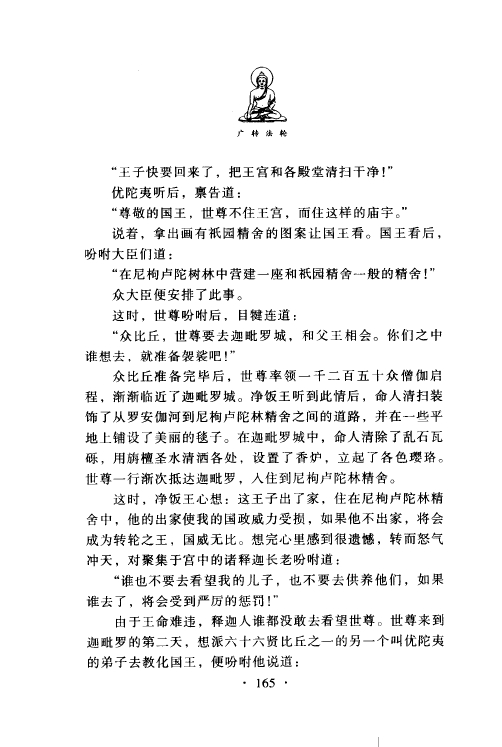 广转法轮

“王子快要回来了，把王宫和各殿堂清扫干净！”

优陀夷听后，禀告道：

“尊敬的国王，世尊不住王宫，而住这样的庙宇。”

说着，拿出画有祇园精舍的图案让国王看。国王看后，吩咐大臣们道：

“在尼枸卢陀树林中营建一座和祇园精舍一般的精舍！”

众大臣便安排了此事。

这时，世尊吩咐后，目犍连道：

“众比丘，世尊要去迦毗罗城，和父王相会。你们之中谁想去，就准备袈裟吧！”

众比丘准备完毕后，世尊率领一千二百五十众僧伽启程，渐渐临近了迦毗罗城。净饭王听到此情后，命人清扫装饰了从罗安伽河到尼枸卢陀林精舍之间的道路，并在一些平地上铺设了美丽的毯子。在迦毗罗城中，命人清除了乱石瓦砾，用旃檀圣水清洒各处，设置了香炉，立起了各色璎珞。世尊一行渐次抵达迦毗罗，入住到尼枸卢陀林精舍。

这时，净饭王心想：这王子出了家，住在尼枸卢陀林精舍中，他的出家使我的国政威力受损，如果他不出家，将会成为转轮之王，国威无比。想完心里感到很遗憾，转而怒气冲天，对聚集于宫中的诸释迦长老吩咐道：

“谁也不要去看望我的儿子，也不要去供养他们，如果谁去了，将会受到严厉的惩罚！”

由于王命难违，释迦人谁都没敢去看望世尊。世尊来到迦毗罗的第二天，想派六十六贤比丘之一的另一个叫优陀夷的弟子去教化国王，便吩咐他说道：

· 165 ·